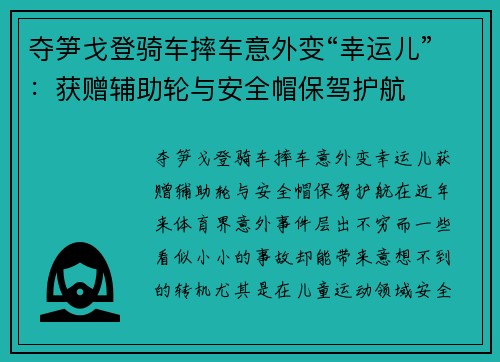 夺笋戈登骑车摔车意外变“幸运儿”：获赠辅助轮与安全帽保驾护航

夺笋戈登骑车摔车意外变幸运儿获赠辅助轮与安全帽保驾护航在近年来体育界意外事件层出不穷而一些看似小小的事故却能带来意想不到的转机尤其是在儿童运动领域安全